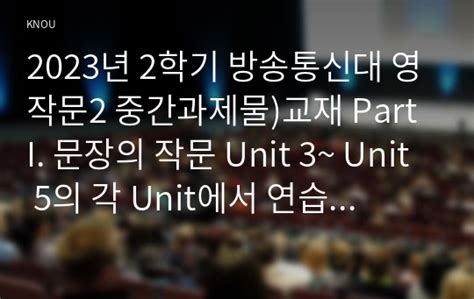 KNOU

2023년 2학기 방송통신대 영작문2 중간과제물)교재 Part I. 문장의 작문 Unit 3~ Unit 5의 각 Unit에서 연습...